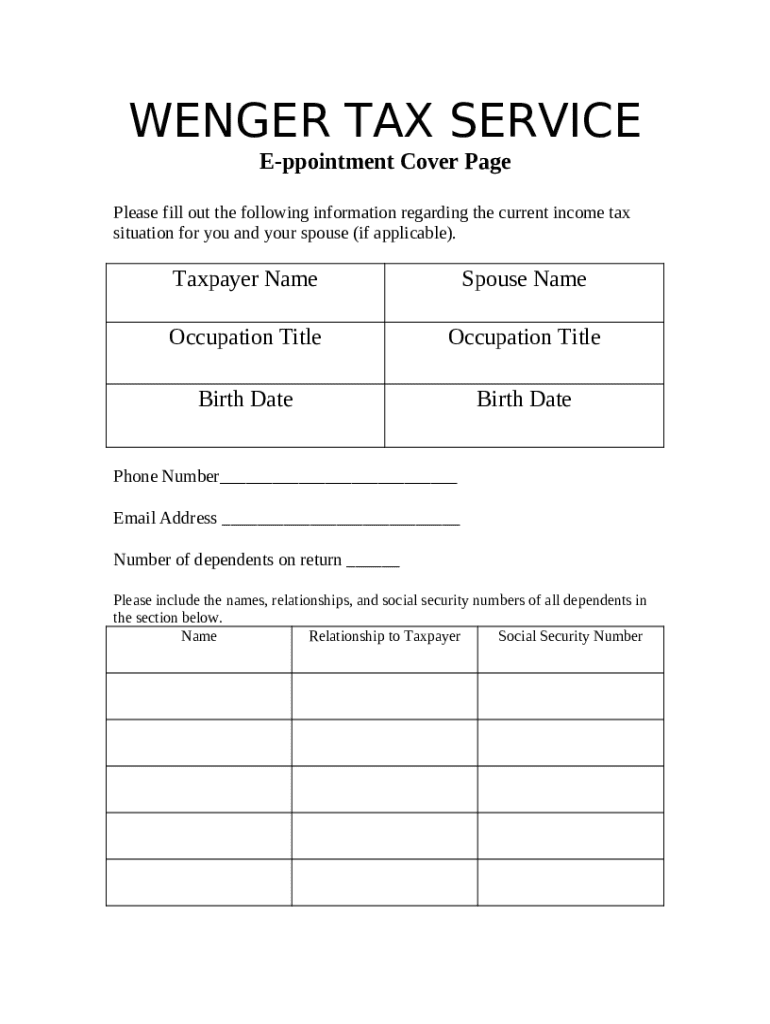 WENGER TAX SERVICE

E-ppointment Cover Page

Please fill out the following information regarding the current income tax situation for you and your spouse (if applicable).

| Taxpayer Name | Spouse Name |
|---|---|
| Occupation Title | Occupation Title |
| Birth Date | Birth Date |

Phone Number___________________________

Email Address ___________________________

Number of dependents on return ______

Please include the names, relationships, and social security numbers of all dependents in the section below.

| Name | Relationship to Taxpayer | Social Security Number |
|---|---|---|
| | | |
| | | |
| | | |
| | | |
| | | |